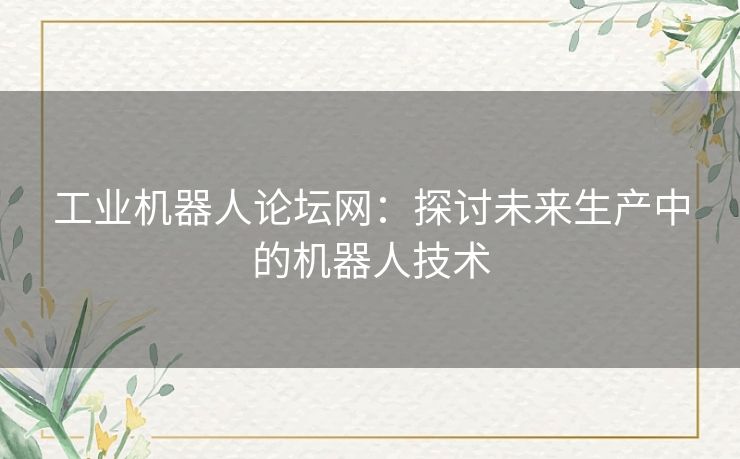 工业机器人论坛网：探讨未来生产中的机器人技术